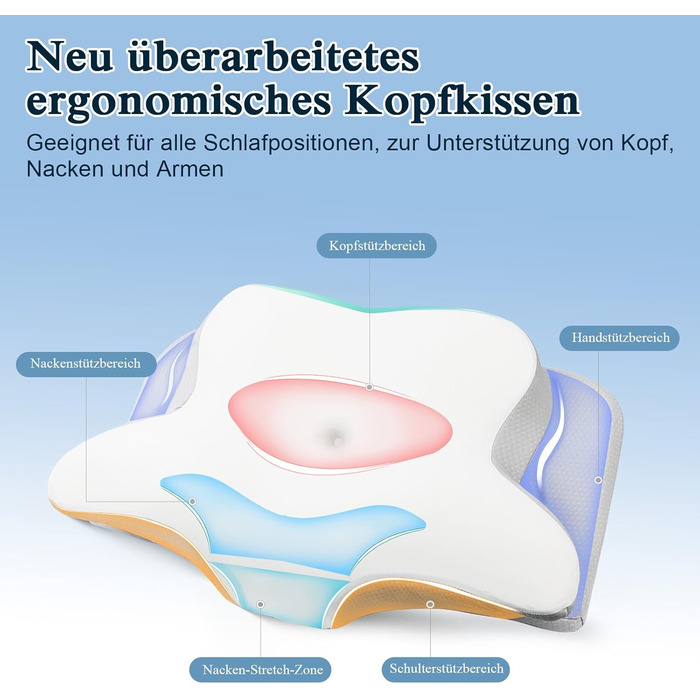 Neu überarbeitetes ergonomisches Kopfkissen

Geeignet für alle Schlafpositionen, zur Unterstützung von Kopf, Nacken und Armen

Kopfstützbereich

Handstützbereich

Nackenstützbereich

Nacken-Stretch-Zone

Schulterstützbereich